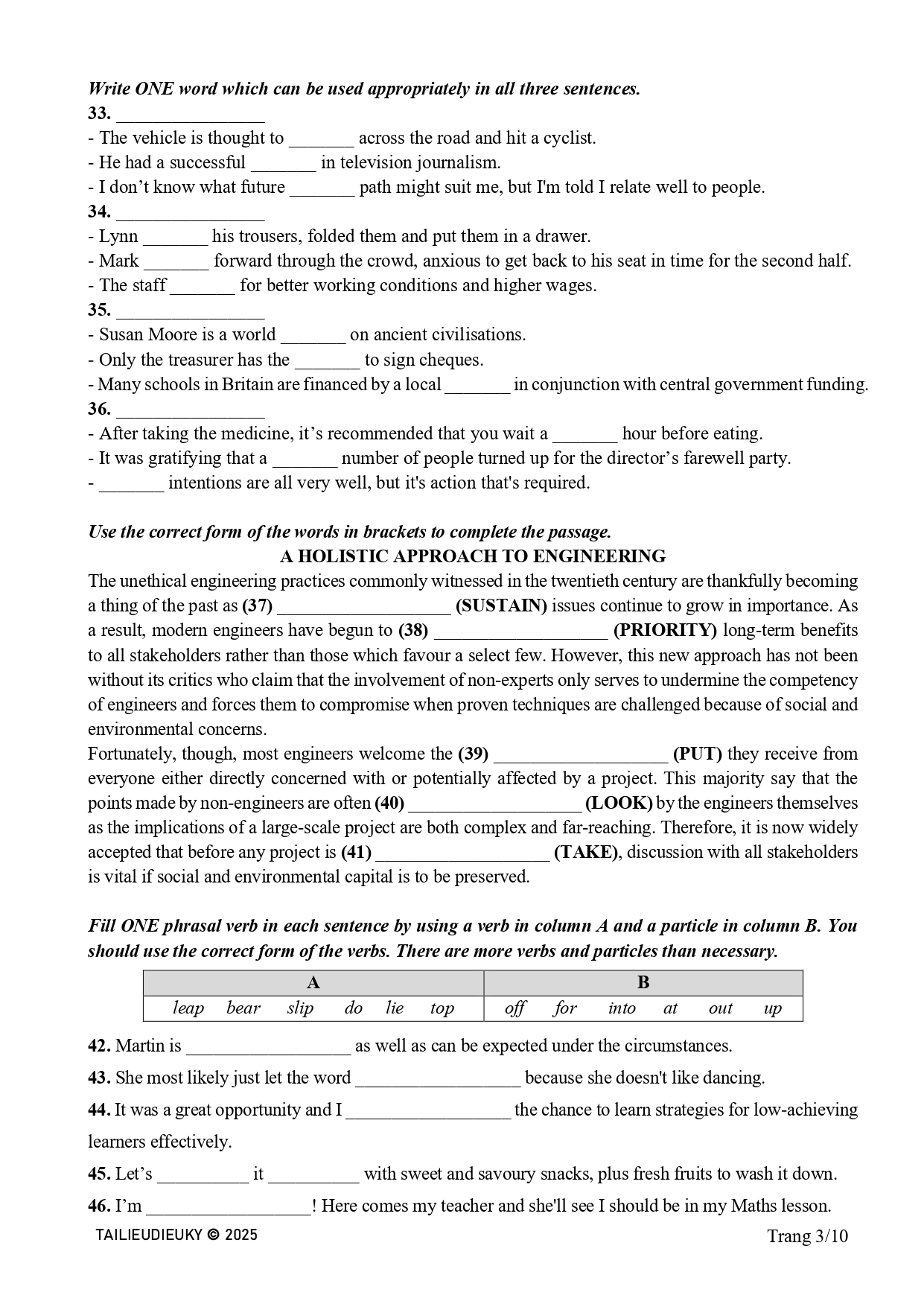 Write ONE word which can be used appropriately in all three sentences.
33. ________________
- The vehicle is thought to _______ across the road and hit a cyclist.
- He had a successful _______ in television journalism.
- I don't know what future _______ path might suit me, but I'm told I relate well to people.
34. ________________
- Lynn _______ his trousers, folded them and put them in a drawer.
- Mark _______ forward through the crowd, anxious to get back to his seat in time for the second half.
- The staff _______ for better working conditions and higher wages.
35. ________________
- Susan Moore is a world _______ on ancient civilisations.
- Only the treasurer has the _______ to sign cheques.
- Many schools in Britain are financed by a local _______ in conjunction with central government funding.
36. ________________
- After taking the medicine, it's recommended that you wait a _______ hour before eating.
- It was gratifying that a _______ number of people turned up for the director's farewell party.
- _______ intentions are all very well, but it's action that's required.

Use the correct form of the words in brackets to complete the passage.
A HOLISTIC APPROACH TO ENGINEERING
The unethical engineering practices commonly witnessed in the twentieth century are thankfully becoming a thing of the past as (37) ___________________ (SUSTAIN) issues continue to grow in importance. As a result, modern engineers have begun to (38) ___________________ (PRIORITY) long-term benefits to all stakeholders rather than those which favour a select few. However, this new approach has not been without its critics who claim that the involvement of non-experts only serves to undermine the competency of engineers and forces them to compromise when proven techniques are challenged because of social and environmental concerns.
Fortunately, though, most engineers welcome the (39) ___________________ (PUT) they receive from everyone either directly concerned with or potentially affected by a project. This majority say that the points made by non-engineers are often (40) ___________________ (LOOK) by the engineers themselves as the implications of a large-scale project are both complex and far-reaching. Therefore, it is now widely accepted that before any project is (41) ___________________ (TAKE), discussion with all stakeholders is vital if social and environmental capital is to be preserved.

Fill ONE phrasal verb in each sentence by using a verb in column A and a particle in column B. You should use the correct form of the verbs. There are more verbs and particles than necessary.

| A | B |
|---|---|
| leap bear slip do lie top | off for into at out up |

42. Martin is __________________ as well as can be expected under the circumstances.
43. She most likely just let the word __________________ because she doesn't like dancing.
44. It was a great opportunity and I __________________ the chance to learn strategies for low-achieving learners effectively.
45. Let's __________ it __________ with sweet and savoury snacks, plus fresh fruits to wash it down.
46. I'm __________________! Here comes my teacher and she'll see I should be in my Maths lesson.
TAILIEUDIEUKY © 2025
Trang 3/10